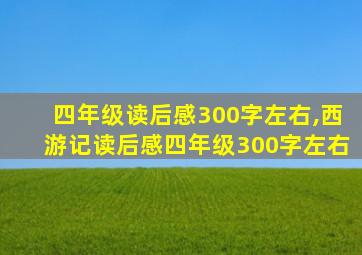 四年级读后感300字左右,西游记读后感四年级300字左右